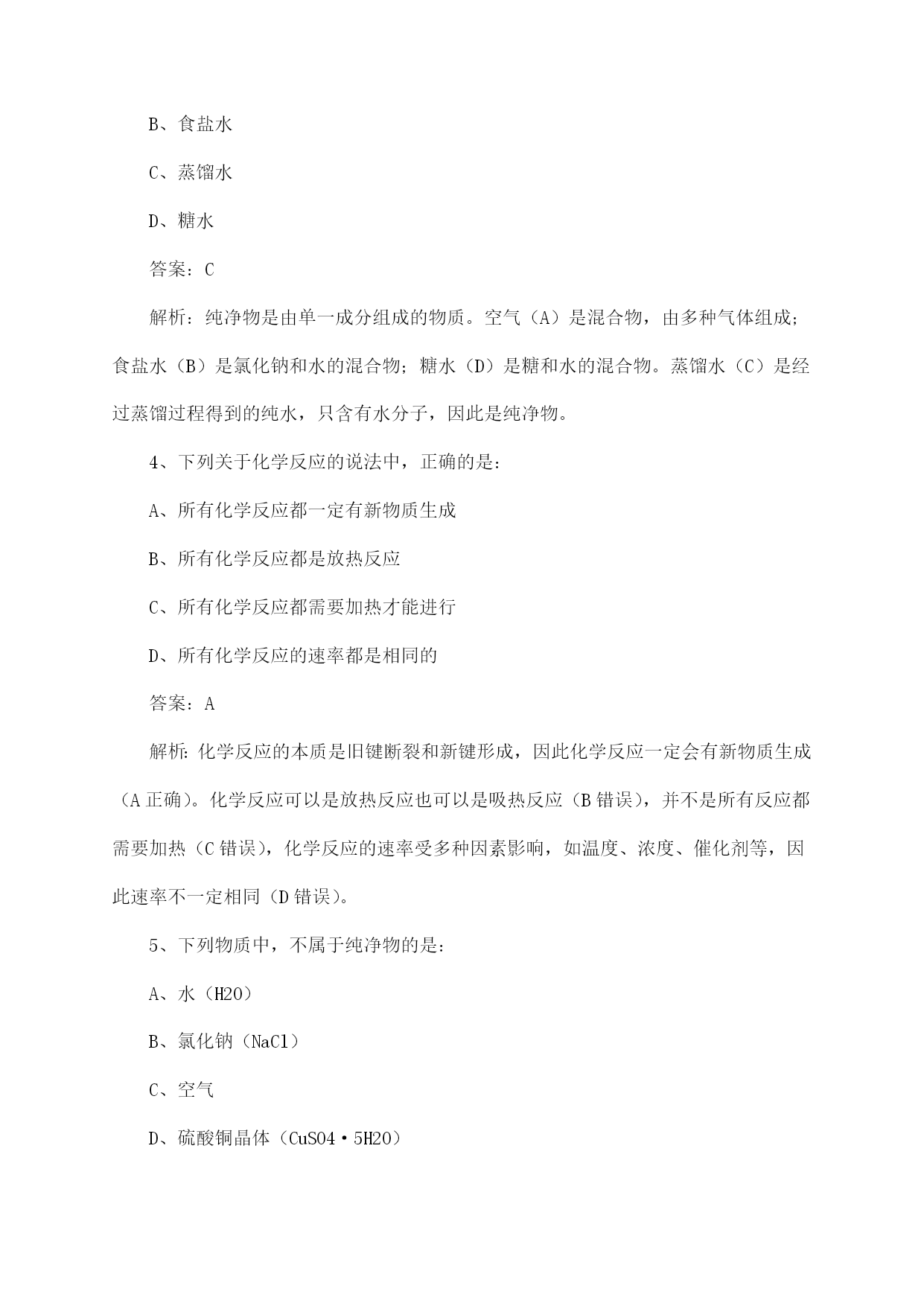 B、食盐水

C、蒸馏水

D、糖水

答案：C

解析：纯净物是由单一成分组成的物质。空气（A）是混合物，由多种气体组成；食盐水（B）是氯化钠和水的混合物；糖水（D）是糖和水的混合物。蒸馏水（C）是经过蒸馏过程得到的纯水，只含有水分子，因此是纯净物。

4、下列关于化学反应的说法中，正确的是：

A、所有化学反应都一定有新物质生成

B、所有化学反应都是放热反应

C、所有化学反应都需要加热才能进行

D、所有化学反应的速率都是相同的

答案：A

解析：化学反应的本质是旧键断裂和新键形成，因此化学反应一定会有新物质生成（A 正确）。化学反应可以是放热反应也可以是吸热反应（B 错误），并不是所有反应都需要加热（C 错误），化学反应的速率受多种因素影响，如温度、浓度、催化剂等，因此速率不一定相同（D 错误）。

5、下列物质中，不属于纯净物的是：

A、水（H2O）

B、氯化钠（NaCl）

C、空气

D、硫酸铜晶体（CuSO4·5H2O）